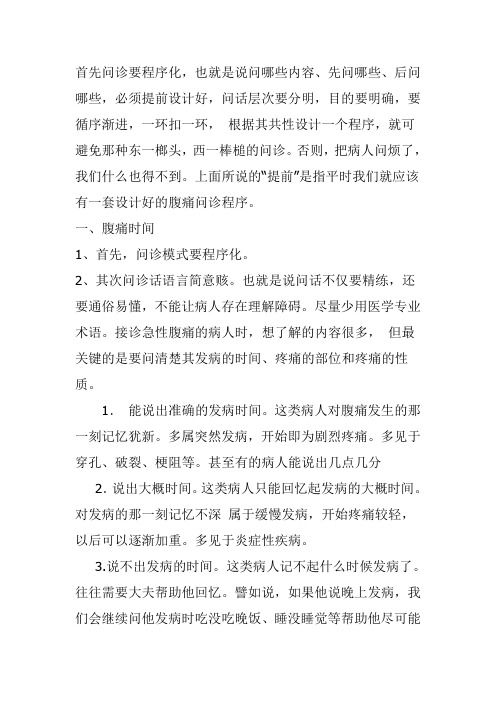 首先问诊要程序化，也就是说问哪些内容、先问哪些、后问哪些，必须提前设计好，问话层次要分明，目的要明确，要循序渐进，一环扣一环， 根据其共性设计一个程序，就可避免那种东一榔头，西一棒槌的问诊。否则，把病人问烦了，我们什么也得不到。上面所说的"提前"是指平时我们就应该有一套设计好的腹痛问诊程序。

一、腹痛时间

1、首先，问诊模式要程序化。

2、其次问诊话语言简意赅。也就是说问话不仅要精练，还要通俗易懂，不能让病人存在理解障碍。尽量少用医学专业术语。接诊急性腹痛的病人时，想了解的内容很多， 但最关键的是要问清楚其发病的时间、疼痛的部位和疼痛的性质。

1. 能说出准确的发病时间。这类病人对腹痛发生的那一刻记忆犹新。多属突然发病，开始即为剧烈疼痛。多见于穿孔、破裂、梗阻等。甚至有的病人能说出几点几分

2. 说出大概时间。这类病人只能回忆起发病的大概时间。对发病的那一刻记忆不深 属于缓慢发病，开始疼痛较轻，以后可以逐渐加重。多见于炎症性疾病。

3.说不出发病的时间。这类病人记不起什么时候发病了。往往需要大夫帮助他回忆。譬如说，如果他说晚上发病，我们会继续问他发病时吃没吃晚饭、睡没睡觉等帮助他尽可能